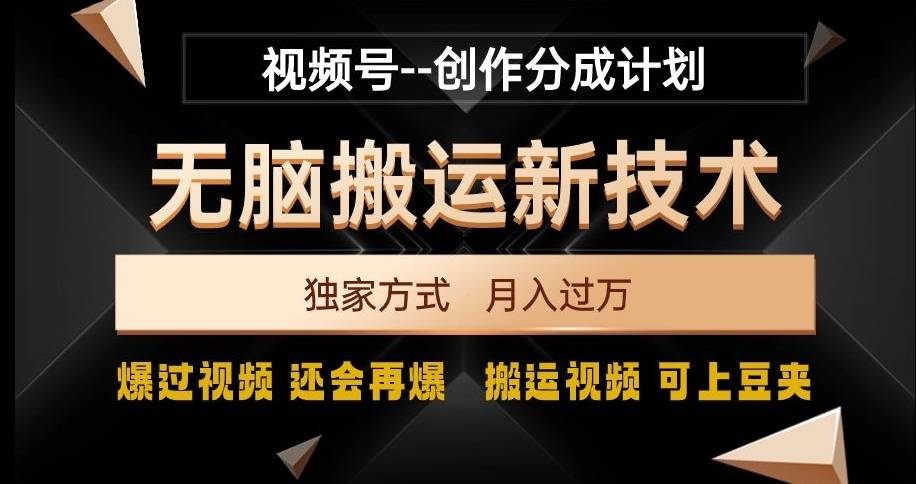 视频号--创作分成计划

无脑搬运新技术

独家方式 月入过万

爆过视频 还会再爆 搬运视频 可上豆夹